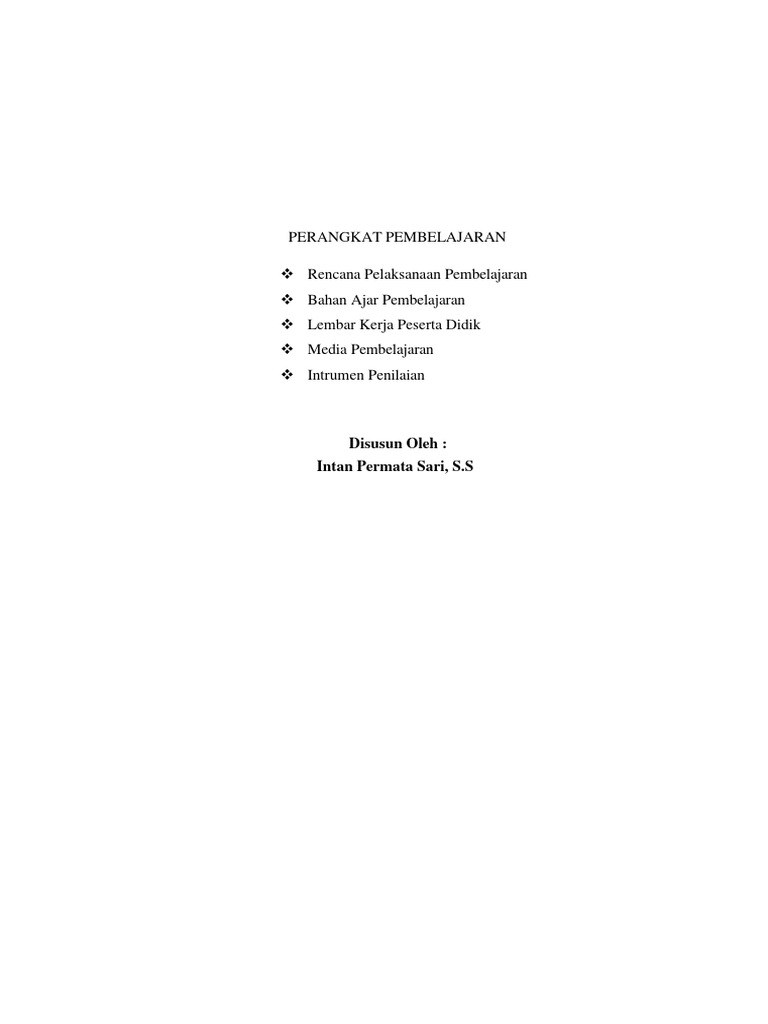 PERANGKAT PEMBELAJARAN

❖ Rencana Pelaksanaan Pembelajaran
❖ Bahan Ajar Pembelajaran
❖ Lembar Kerja Peserta Didik
❖ Media Pembelajaran
❖ Intrumen Penilaian

Disusun Oleh :
Intan Permata Sari, S.S